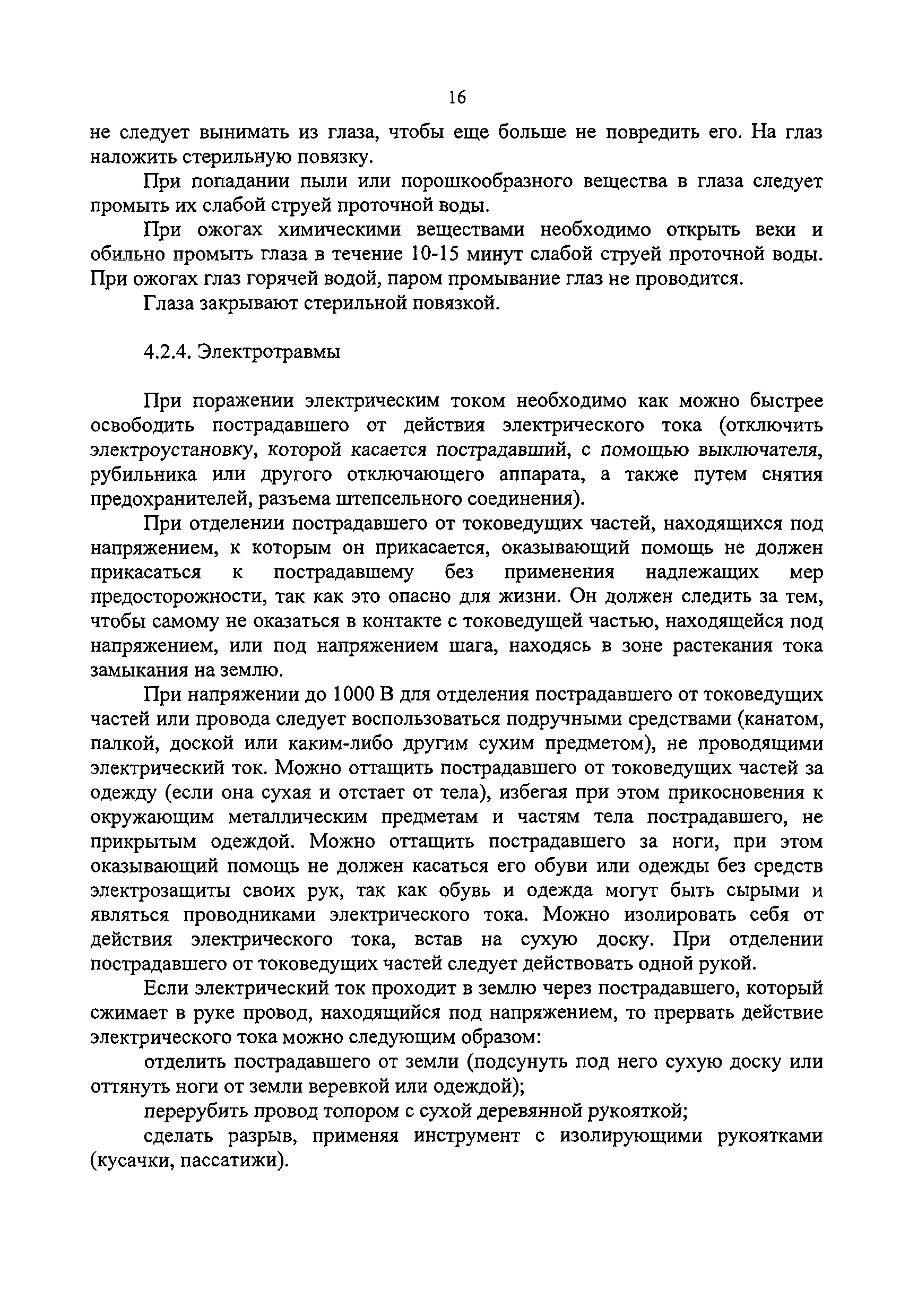 16

не следует вынимать из глаза, чтобы еще больше не повредить его. На глаз наложить стерильную повязку.

При попадании пыли или порошкообразного вещества в глаза следует промыть их слабой струей проточной воды.

При ожогах химическими веществами необходимо открыть веки и обильно промыть глаза в течение 10-15 минут слабой струей проточной воды. При ожогах глаз горячей водой, паром промывание глаз не проводится.

Глаза закрывают стерильной повязкой.

4.2.4. Электротравмы

При поражении электрическим током необходимо как можно быстрее освободить пострадавшего от действия электрического тока (отключить электроустановку, которой касается пострадавший, с помощью выключателя, рубильника или другого отключающего аппарата, а также путем снятия предохранителей, разъема штепсельного соединения).

При отделении пострадавшего от токоведущих частей, находящихся под напряжением, к которым он прикасается, оказывающий помощь не должен прикасаться к пострадавшему без применения надлежащих мер предосторожности, так как это опасно для жизни. Он должен следить за тем, чтобы самому не оказаться в контакте с токоведущей частью, находящейся под напряжением, или под напряжением шага, находясь в зоне растекания тока замыкания на землю.

При напряжении до 1000 В для отделения пострадавшего от токоведущих частей или провода следует воспользоваться подручными средствами (канатом, палкой, доской или каким-либо другим сухим предметом), не проводящими электрический ток. Можно оттащить пострадавшего от токоведущих частей за одежду (если она сухая и отстает от тела), избегая при этом прикосновения к окружающим металлическим предметам и частям тела пострадавшего, не прикрытым одеждой. Можно оттащить пострадавшего за ноги, при этом оказывающий помощь не должен касаться его обуви или одежды без средств электрозащиты своих рук, так как обувь и одежда могут быть сырыми и являться проводниками электрического тока. Можно изолировать себя от действия электрического тока, встав на сухую доску. При отделении пострадавшего от токоведущих частей следует действовать одной рукой.

Если электрический ток проходит в землю через пострадавшего, который сжимает в руке провод, находящийся под напряжением, то прервать действие электрического тока можно следующим образом:

отделить пострадавшего от земли (подсунуть под него сухую доску или оттянуть ноги от земли веревкой или одеждой);

перерубить провод топором с сухой деревянной рукояткой;

сделать разрыв, применяя инструмент с изолирующими рукоятками (кусачки, пассатижи).